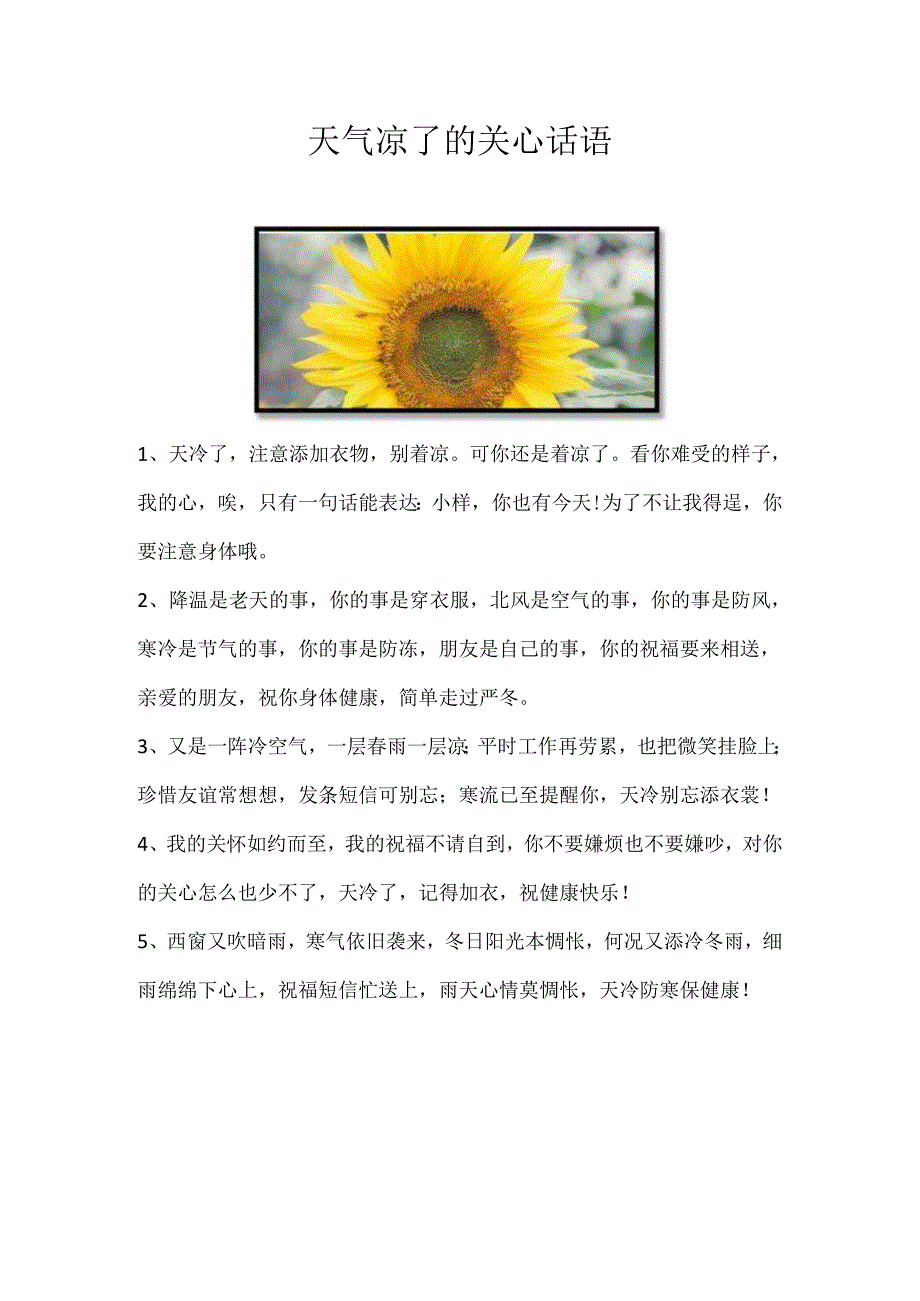 天气凉了的关心话语

1、天冷了，注意添加衣物，别着凉。可你还是着凉了。看你难受的样子，我的心，唉，只有一句话能表达：小样，你也有今天！为了不让我得逞，你要注意身体哦。

2、降温是老天的事，你的事是穿衣服，北风是空气的事，你的事是防风，寒冷是节气的事，你的事是防冻，朋友是自己的事，你的祝福要来相送，亲爱的朋友，祝你身体健康，简单走过严冬。

3、又是一阵冷空气，一层春雨一层凉；平时工作再劳累，也把微笑挂脸上；珍惜友谊常想想，发条短信可别忘；寒流已至提醒你，天冷别忘添衣裳！

4、我的关怀如约而至，我的祝福不请自到，你不要嫌烦也不要嫌吵，对你的关心怎么也少不了，天冷了，记得加衣，祝健康快乐！

5、西窗又吹暗雨，寒气依旧袭来，冬日阳光本惆怅，何况又添冷冬雨，细雨绵绵下心上，祝福短信忙送上，雨天心情莫惆怅，天冷防寒保健康！